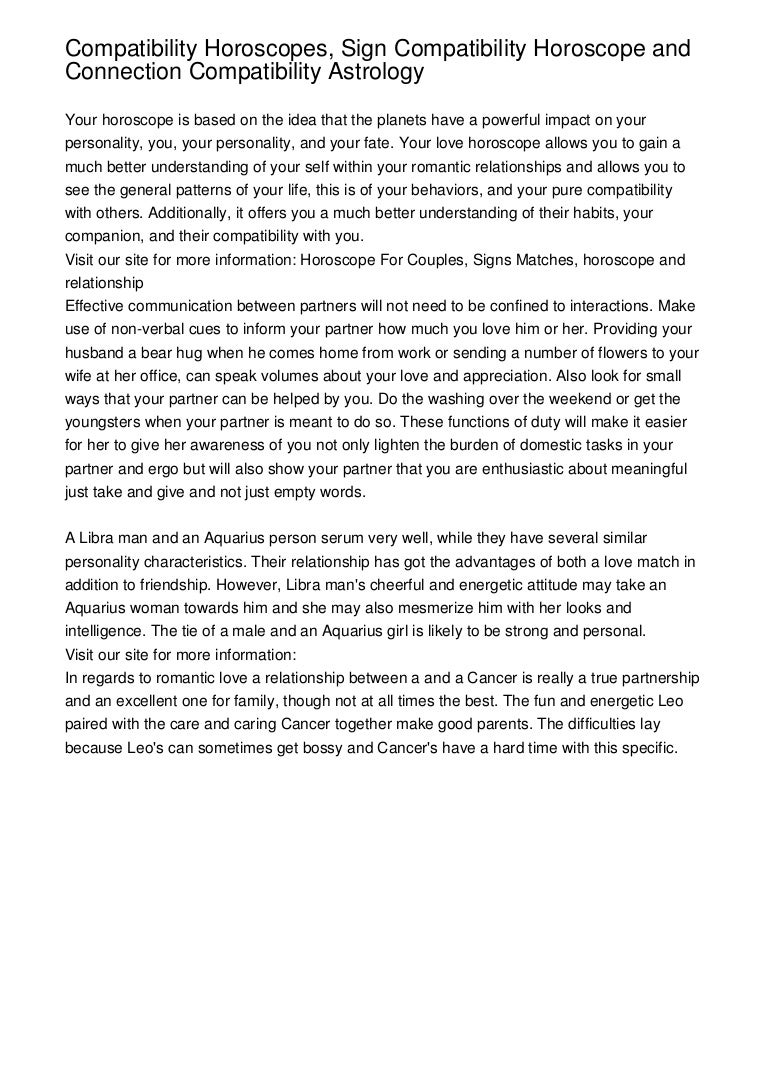 Compatibility Horoscopes, Sign Compatibility Horoscope and Connection Compatibility Astrology

Your horoscope is based on the idea that the planets have a powerful impact on your personality, you, your personality, and your fate. Your love horoscope allows you to gain a much better understanding of your self within your romantic relationships and allows you to see the general patterns of your life, this is of your behaviors, and your pure compatibility with others. Additionally, it offers you a much better understanding of their habits, your companion, and their compatibility with you.
Visit our site for more information: Horoscope For Couples, Signs Matches, horoscope and relationship
Effective communication between partners will not need to be confined to interactions. Make use of non-verbal cues to inform your partner how much you love him or her. Providing your husband a bear hug when he comes home from work or sending a number of flowers to your wife at her office, can speak volumes about your love and appreciation. Also look for small ways that your partner can be helped by you. Do the washing over the weekend or get the youngsters when your partner is meant to do so. These functions of duty will make it easier for her to give her awareness of you not only lighten the burden of domestic tasks in your partner and ergo but will also show your partner that you are enthusiastic about meaningful just take and give and not just empty words.

A Libra man and an Aquarius person serum very well, while they have several similar personality characteristics. Their relationship has got the advantages of both a love match in addition to friendship. However, Libra man's cheerful and energetic attitude may take an Aquarius woman towards him and she may also mesmerize him with her looks and intelligence. The tie of a male and an Aquarius girl is likely to be strong and personal.
Visit our site for more information:
In regards to romantic love a relationship between a and a Cancer is really a true partnership and an excellent one for family, though not at all times the best. The fun and energetic Leo paired with the care and caring Cancer together make good parents. The difficulties lay because Leo's can sometimes get bossy and Cancer's have a hard time with this specific.